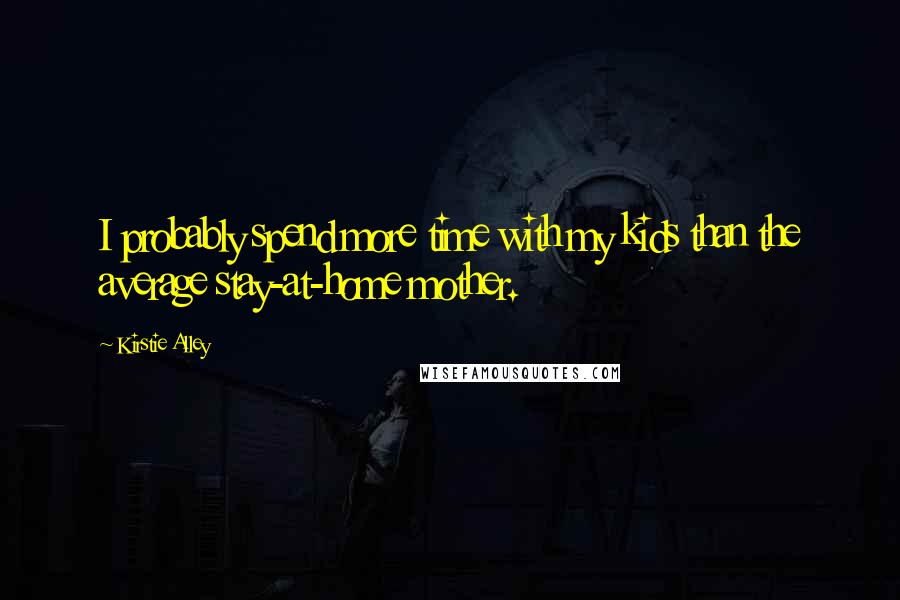 I probably spend more time with my kids than the average stay-at-home mother.

~ Kirstie Alley

WISEFAMOUSQUOTES.COM